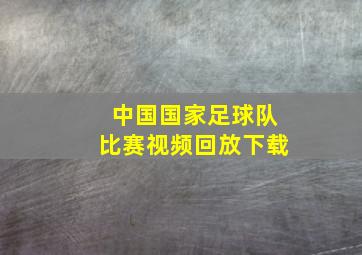 中国国家足球队
比赛视频回放下载